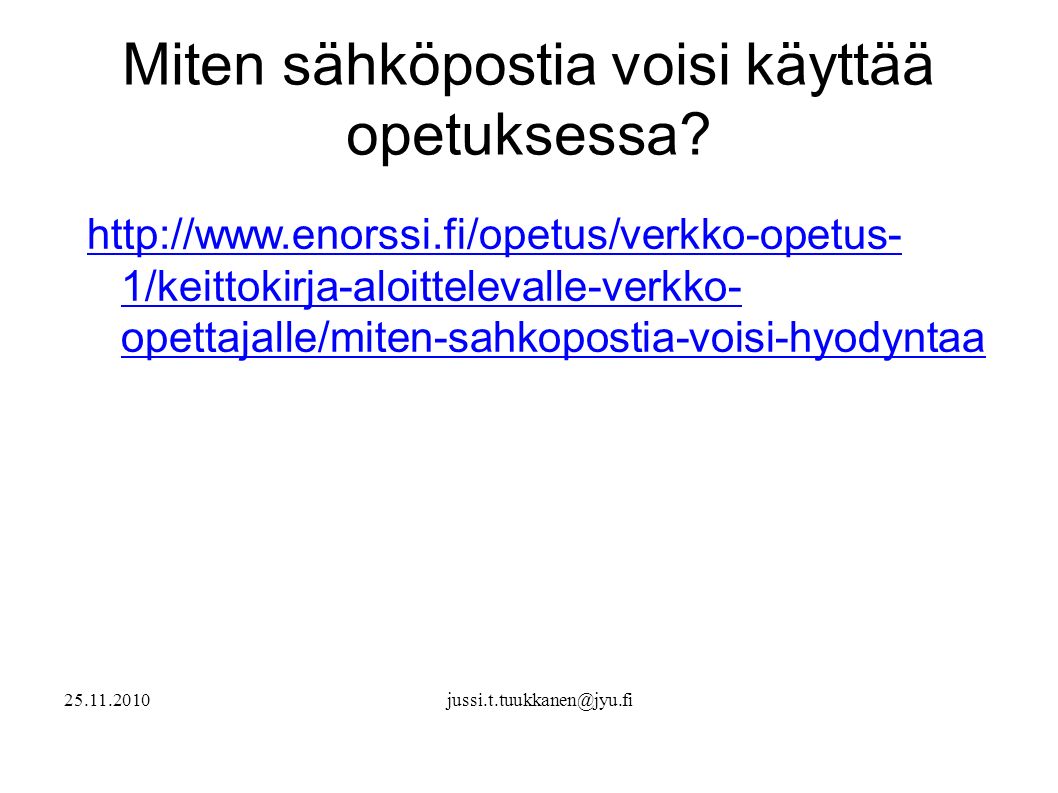 Miten sähköpostia voisi käyttää opetuksessa?

http://www.enorssi.fi/opetus/verkko-opetus-1/keittokirja-aloittelevalle-verkko-opettajalle/miten-sahkopostia-voisi-hyodyntaa

25.11.2010

jussi.t.tuukkanen@jyu.fi